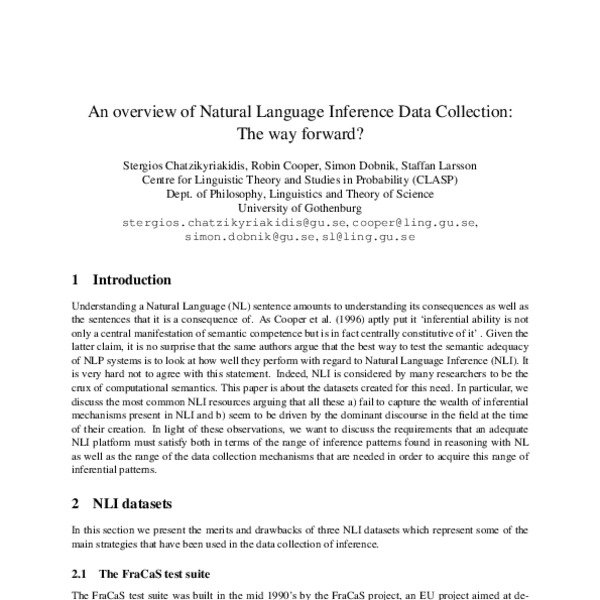 An overview of Natural Language Inference Data Collection: The way forward?

Stergios Chatzikyriakidis, Robin Cooper, Simon Dobnik, Staffan Larsson
Centre for Linguistic Theory and Studies in Probability (CLASP)
Dept. of Philosophy, Linguistics and Theory of Science
University of Gothenburg
stergios.chatzikyriakidis@gu.se, cooper@ling.gu.se, simon.dobnik@gu.se, sl@ling.gu.se

1 Introduction

Understanding a Natural Language (NL) sentence amounts to understanding its consequences as well as the sentences that it is a consequence of. As Cooper et al. (1996) aptly put it 'inferential ability is not only a central manifestation of semantic competence but is in fact centrally constitutive of it' . Given the latter claim, it is no surprise that the same authors argue that the best way to test the semantic adequacy of NLP systems is to look at how well they perform with regard to Natural Language Inference (NLI). It is very hard not to agree with this statement. Indeed, NLI is considered by many researchers to be the crux of computational semantics. This paper is about the datasets created for this need. In particular, we discuss the most common NLI resources arguing that all these a) fail to capture the wealth of inferential mechanisms present in NLI and b) seem to be driven by the dominant discourse in the field at the time of their creation. In light of these observations, we want to discuss the requirements that an adequate NLI platform must satisfy both in terms of the range of inference patterns found in reasoning with NL as well as the range of the data collection mechanisms that are needed in order to acquire this range of inferential patterns.

2 NLI datasets

In this section we present the merits and drawbacks of three NLI datasets which represent some of the main strategies that have been used in the data collection of inference.

2.1 The FraCaS test suite

The FraCaS test suite was built in the mid 1990's by the FraCaS project, an EU project aimed at de-